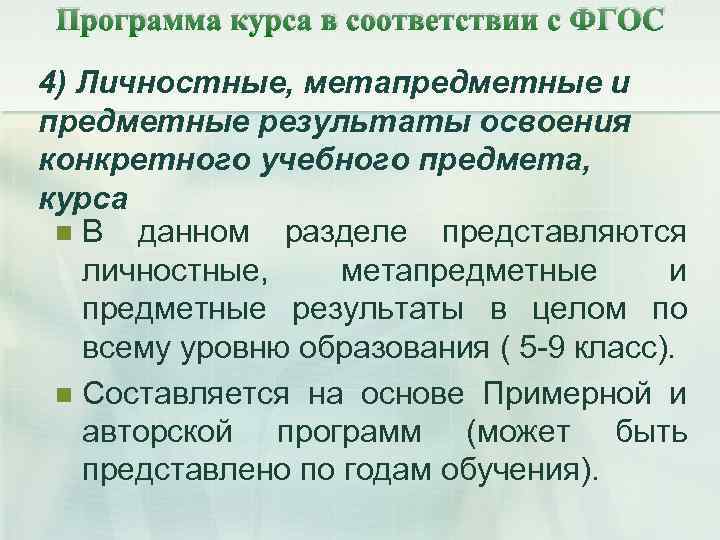 Программа курса в соответствии с ФГОС

4) Личностные, метапредметные и предметные результаты освоения конкретного учебного предмета, курса

В данном разделе представляются личностные, метапредметные и предметные результаты в целом по всему уровню образования ( 5-9 класс).

Составляется на основе Примерной и авторской программ (может быть представлено по годам обучения).